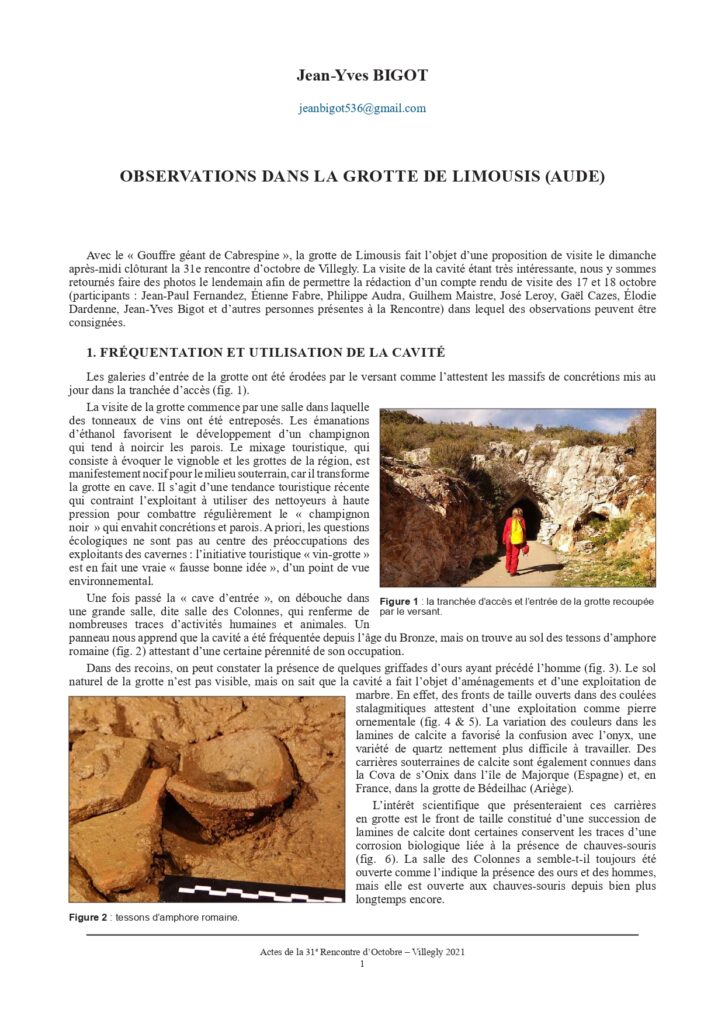 Jean-Yves BIGOT

jeanbigot536@gmail.com

OBSERVATIONS DANS LA GROTTE DE LIMOUSIS (AUDE)

Avec le « Gouffre géant de Cabrespine », la grotte de Limousis fait l'objet d'une proposition de visite le dimanche après-midi clôturant la 31e rencontre d'octobre de Villegly. La visite de la cavité étant très intéressante, nous y sommes retournés faire des photos le lendemain afin de permettre la rédaction d'un compte rendu de visite des 17 et 18 octobre (participants : Jean-Paul Fernandez, Étienne Fabre, Philippe Audra, Guilhem Maistre, José Leroy, Gaël Cazes, Élodie Dardenne, Jean-Yves Bigot et d'autres personnes présentes à la Rencontre) dans lequel des observations peuvent être consignées.

1. FRÉQUENTATION ET UTILISATION DE LA CAVITÉ

Les galeries d'entrée de la grotte ont été érodées par le versant comme l'attestent les massifs de concrétions mis au jour dans la tranchée d'accès (fig. 1).

La visite de la grotte commence par une salle dans laquelle des tonneaux de vins ont été entreposés. Les émanations d'éthanol favorisent le développement d'un champignon qui tend à noircir les parois. Le mixage touristique, qui consiste à évoquer le vignoble et les grottes de la région, est manifestement nocif pour le milieu souterrain, car il transforme la grotte en cave. Il s'agit d'une tendance touristique récente qui contraint l'exploitant à utiliser des nettoyeurs à haute pression pour combattre régulièrement le « champignon noir » qui envahit concrétions et parois. A priori, les questions écologiques ne sont pas au centre des préoccupations des exploitants des cavernes : l'initiative touristique « vin-grotte » est en fait une vraie « fausse bonne idée », d'un point de vue environnemental.

Figure 1 : la tranchée d'accès et l'entrée de la grotte recoupée par le versant.

Une fois passé la « cave d'entrée », on débouche dans une grande salle, dite salle des Colonnes, qui renferme de nombreuses traces d'activités humaines et animales. Un panneau nous apprend que la cavité a été fréquentée depuis l'âge du Bronze, mais on trouve au sol des tessons d'amphore romaine (fig. 2) attestant d'une certaine pérennité de son occupation.

Dans des recoins, on peut constater la présence de quelques griffades d'ours ayant précédé l'homme (fig. 3). Le sol naturel de la grotte n'est pas visible, mais on sait que la cavité a fait l'objet d'aménagements et d'une exploitation de marbre. En effet, des fronts de taille ouverts dans des coulées stalagmitiques attestent d'une exploitation comme pierre ornementale (fig. 4 & 5). La variation des couleurs dans les lamines de calcite a favorisé la confusion avec l'onyx, une variété de quartz nettement plus difficile à travailler. Des carrières souterraines de calcite sont également connues dans la Cova de s'Onix dans l'île de Majorque (Espagne) et, en France, dans la grotte de Bédeilhac (Ariège).

L'intérêt scientifique que présenteraient ces carrières en grotte est le front de taille constitué d'une succession de lamines de calcite dont certaines conservent les traces d'une corrosion biologique liée à la présence de chauves-souris (fig. 6). La salle des Colonnes a semble-t-il toujours été ouverte comme l'indique la présence des ours et des hommes, mais elle est ouverte aux chauves-souris depuis bien plus longtemps encore.

Figure 2 : tessons d'amphore romaine.

Actes de la 31e Rencontre d'Octobre – Villegly 2021
1